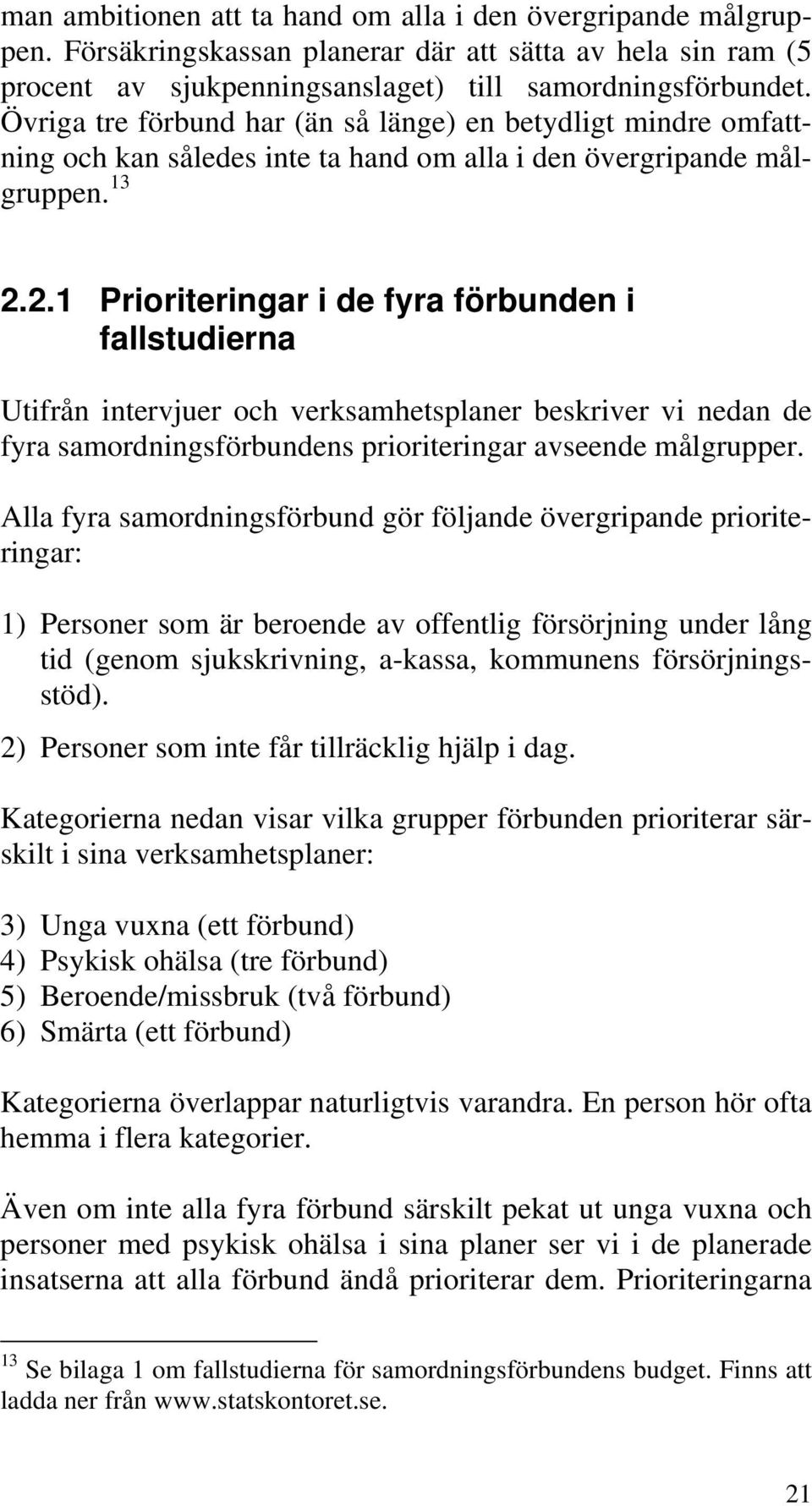 man ambitionen att ta hand om alla i den övergripande målgruppen. Försäkringskassan planerar där att sätta av hela sin ram (5 procent av sjukpenningsanslaget) till samordningsförbundet. Övriga tre förbund har (än så länge) en betydligt mindre omfattning och kan således inte ta hand om alla i den övergripande målgruppen.$^{13}$

2.2.1 Prioriteringar i de fyra förbunden i fallstudierna

Utifrån intervjuer och verksamhetsplaner beskriver vi nedan de fyra samordningsförbundens prioriteringar avseende målgrupper.

Alla fyra samordningsförbund gör följande övergripande prioriteringar:

1) Personer som är beroende av offentlig försörjning under lång tid (genom sjukskrivning, a-kassa, kommunens försörjningsstöd).

2) Personer som inte får tillräcklig hjälp i dag.

Kategorierna nedan visar vilka grupper förbunden prioriterar särskilt i sina verksamhetsplaner:

3) Unga vuxna (ett förbund)
4) Psykisk ohälsa (tre förbund)
5) Beroende/missbruk (två förbund)
6) Smärta (ett förbund)

Kategorierna överlappar naturligtvis varandra. En person hör ofta hemma i flera kategorier.

Även om inte alla fyra förbund särskilt pekat ut unga vuxna och personer med psykisk ohälsa i sina planer ser vi i de planerade insatserna att alla förbund ändå prioriterar dem. Prioriteringarna

$^{13}$ Se bilaga 1 om fallstudierna för samordningsförbundens budget. Finns att ladda ner från www.statskontoret.se.

21